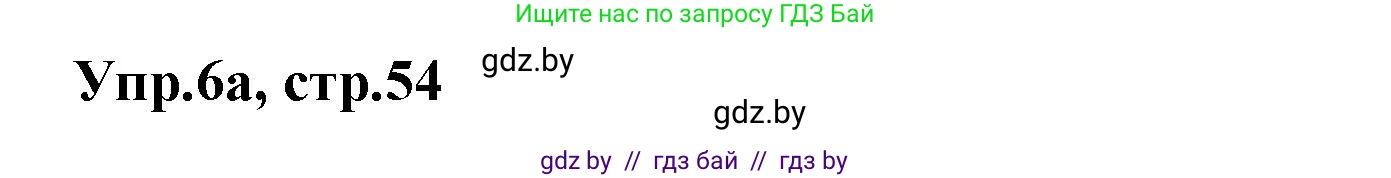 Ищите нас по запросу ГДЗ Бай

Упр.6а, стр.54

gdz.by

gdz.by

gdz by // гдз бай // гдз by